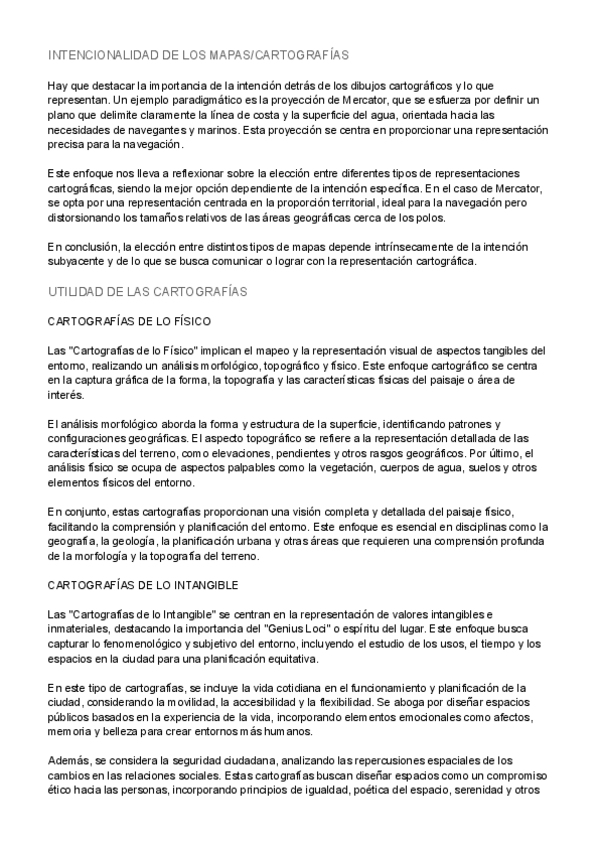 INTENCIONALIDAD DE LOS MAPAS/CARTOGRAFÍAS

Hay que destacar la importancia de la intención detrás de los dibujos cartográficos y lo que representan. Un ejemplo paradigmático es la proyección de Mercator, que se esfuerza por definir un plano que delimite claramente la línea de costa y la superficie del agua, orientada hacia las necesidades de navegantes y marinos. Esta proyección se centra en proporcionar una representación precisa para la navegación.

Este enfoque nos lleva a reflexionar sobre la elección entre diferentes tipos de representaciones cartográficas, siendo la mejor opción dependiente de la intención específica. En el caso de Mercator, se opta por una representación centrada en la proporción territorial, ideal para la navegación pero distorsionando los tamaños relativos de las áreas geográficas cerca de los polos.

En conclusión, la elección entre distintos tipos de mapas depende intrínsecamente de la intención subyacente y de lo que se busca comunicar o lograr con la representación cartográfica.

UTILIDAD DE LAS CARTOGRAFÍAS

CARTOGRAFÍAS DE LO FÍSICO

Las "Cartografías de lo Físico" implican el mapeo y la representación visual de aspectos tangibles del entorno, realizando un análisis morfológico, topográfico y físico. Este enfoque cartográfico se centra en la captura gráfica de la forma, la topografía y las características físicas del paisaje o área de interés.

El análisis morfológico aborda la forma y estructura de la superficie, identificando patrones y configuraciones geográficas. El aspecto topográfico se refiere a la representación detallada de las características del terreno, como elevaciones, pendientes y otros rasgos geográficos. Por último, el análisis físico se ocupa de aspectos palpables como la vegetación, cuerpos de agua, suelos y otros elementos físicos del entorno.

En conjunto, estas cartografías proporcionan una visión completa y detallada del paisaje físico, facilitando la comprensión y planificación del entorno. Este enfoque es esencial en disciplinas como la geografía, la geología, la planificación urbana y otras áreas que requieren una comprensión profunda de la morfología y la topografía del terreno.

CARTOGRAFÍAS DE LO INTANGIBLE

Las "Cartografías de lo Intangible" se centran en la representación de valores intangibles e inmateriales, destacando la importancia del "Genius Loci" o espíritu del lugar. Este enfoque busca capturar lo fenomenológico y subjetivo del entorno, incluyendo el estudio de los usos, el tiempo y los espacios en la ciudad para una planificación equitativa.

En este tipo de cartografías, se incluye la vida cotidiana en el funcionamiento y planificación de la ciudad, considerando la movilidad, la accesibilidad y la flexibilidad. Se aboga por diseñar espacios públicos basados en la experiencia de la vida, incorporando elementos emocionales como afectos, memoria y belleza para crear entornos más humanos.

Además, se considera la seguridad ciudadana, analizando las repercusiones espaciales de los cambios en las relaciones sociales. Estas cartografías buscan diseñar espacios como un compromiso ético hacia las personas, incorporando principios de igualdad, poética del espacio, serenidad y otros